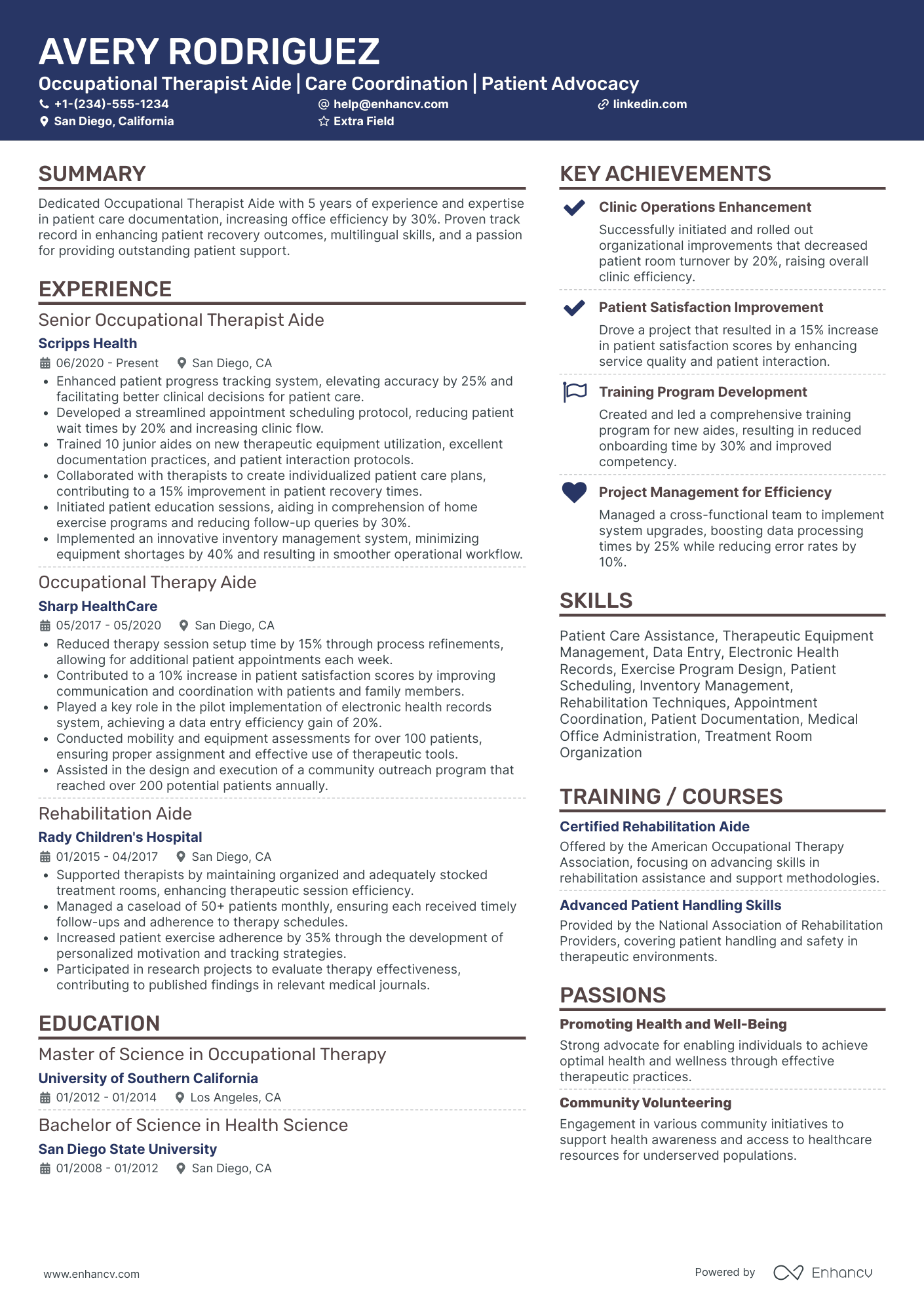 AVERY RODRIGUEZ
Occupational Therapist Aide | Care Coordination | Patient Advocacy
+1-(234)-555-1234
help@enhancv.com
linkedin.com
San Diego, California
Extra Field

SUMMARY
Dedicated Occupational Therapist Aide with 5 years of experience and expertise in patient care documentation, increasing office efficiency by 30%. Proven track record in enhancing patient recovery outcomes, multilingual skills, and a passion for providing outstanding patient support.

EXPERIENCE
Senior Occupational Therapist Aide
Scripps Health
06/2020 - Present
San Diego, CA
• Enhanced patient progress tracking system, elevating accuracy by 25% and facilitating better clinical decisions for patient care.
• Developed a streamlined appointment scheduling protocol, reducing patient wait times by 20% and increasing clinic flow.
• Trained 10 junior aides on new therapeutic equipment utilization, excellent documentation practices, and patient interaction protocols.
• Collaborated with therapists to create individualized patient care plans, contributing to a 15% improvement in patient recovery times.
• Initiated patient education sessions, aiding in comprehension of home exercise programs and reducing follow-up queries by 30%.
• Implemented an innovative inventory management system, minimizing equipment shortages by 40% and resulting in smoother operational workflow.

Occupational Therapy Aide
Sharp HealthCare
05/2017 - 05/2020
San Diego, CA
• Reduced therapy session setup time by 15% through process refinements, allowing for additional patient appointments each week.
• Contributed to a 10% increase in patient satisfaction scores by improving communication and coordination with patients and family members.
• Played a key role in the pilot implementation of electronic health records system, achieving a data entry efficiency gain of 20%.
• Conducted mobility and equipment assessments for over 100 patients, ensuring proper assignment and effective use of therapeutic tools.
• Assisted in the design and execution of a community outreach program that reached over 200 potential patients annually.

Rehabilitation Aide
Rady Children's Hospital
01/2015 - 04/2017
San Diego, CA
• Supported therapists by maintaining organized and adequately stocked treatment rooms, enhancing therapeutic session efficiency.
• Managed a caseload of 50+ patients monthly, ensuring each received timely follow-ups and adherence to therapy schedules.
• Increased patient exercise adherence by 35% through the development of personalized motivation and tracking strategies.
• Participated in research projects to evaluate therapy effectiveness, contributing to published findings in relevant medical journals.

EDUCATION
Master of Science in Occupational Therapy
University of Southern California
01/2012 - 01/2014
Los Angeles, CA

Bachelor of Science in Health Science
San Diego State University
01/2008 - 01/2012
San Diego, CA

KEY ACHIEVEMENTS
Clinic Operations Enhancement
Successfully initiated and rolled out organizational improvements that decreased patient room turnover by 20%, raising overall clinic efficiency.

Patient Satisfaction Improvement
Drove a project that resulted in a 15% increase in patient satisfaction scores by enhancing service quality and patient interaction.

Training Program Development
Created and led a comprehensive training program for new aides, resulting in reduced onboarding time by 30% and improved competency.

Project Management for Efficiency
Managed a cross-functional team to implement system upgrades, boosting data processing times by 25% while reducing error rates by 10%.

SKILLS
Patient Care Assistance, Therapeutic Equipment Management, Data Entry, Electronic Health Records, Exercise Program Design, Patient Scheduling, Inventory Management, Rehabilitation Techniques, Appointment Coordination, Patient Documentation, Medical Office Administration, Treatment Room Organization

TRAINING / COURSES
Certified Rehabilitation Aide
Offered by the American Occupational Therapy Association, focusing on advancing skills in rehabilitation assistance and support methodologies.

Advanced Patient Handling Skills
Provided by the National Association of Rehabilitation Providers, covering patient handling and safety in therapeutic environments.

PASSIONS
Promoting Health and Well-Being
Strong advocate for enabling individuals to achieve optimal health and wellness through effective therapeutic practices.

Community Volunteering
Engagement in various community initiatives to support health awareness and access to healthcare resources for underserved populations.

www.enhancv.com
Powered by Enhancv